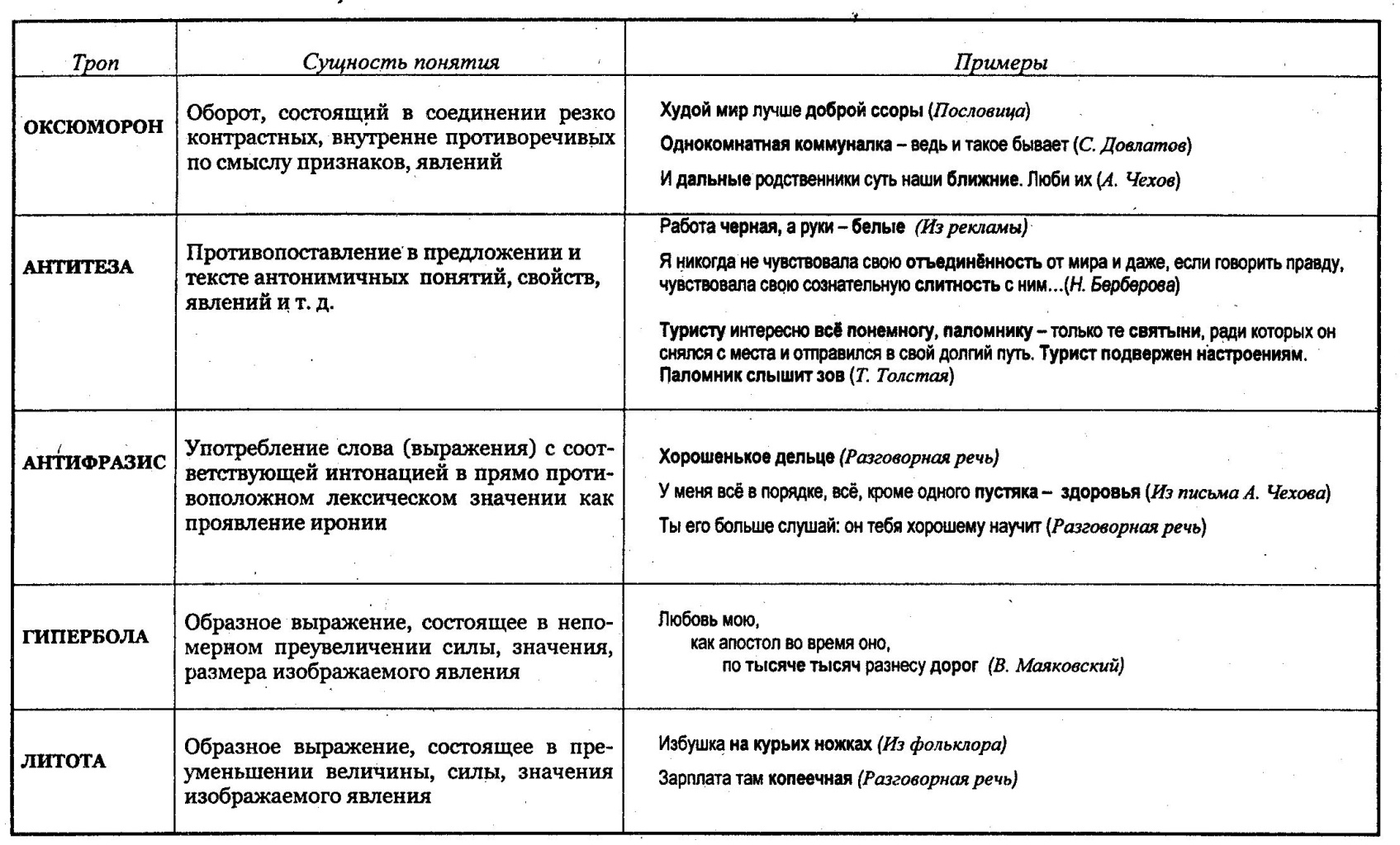 | Троп | Сущность понятия | Примеры |
|---|---|---|
| ОКСЮМОРОН | Оборот, состоящий в соединении резко контрастных, внутренне противоречивых по смыслу признаков, явлений | Худой мир лучше доброй ссоры (Пословица) Однокомнатная коммуналка – ведь и такое бывает (С. Довлатов) И дальные родственники суть наши ближние. Люби их (А. Чехов) |
| АНТИТЕЗА | Противопоставление в предложении и тексте антонимичных понятий, свойств, явлений и т. д. | Работа черная, а руки – белые (Из рекламы) Я никогда не чувствовала свою отъединённость от мира и даже, если говорить правду, чувствовала свою сознательную слитность с ним…(Н. Берберова) Туристу интересно всё понемногу, паломнику – только те святыни, ради которых он снялся с места и отправился в свой долгий путь. Турист подвержен настроениям. Паломник слышит зов (Т. Толстая) |
| АНТИФРАЗИС | Употребление слова (выражения) с соответствующей интонацией в прямо противоположном лексическом значении как проявление иронии | Хорошенькое дельце (Разговорная речь) У меня всё в порядке, всё, кроме одного пустяка – здоровья (Из письма А. Чехова) Ты его больше слушай: он тебя хорошему научит (Разговорная речь) |
| ГИПЕРБОЛА | Образное выражение, состоящее в непомерном преувеличении силы, значения, размера изображаемого явления | Любовь мою, как апостол во время оно, по тысяче тысяч разнесу дорог (В. Маяковский) |
| ЛИТОТА | Образное выражение, состоящее в преуменьшении величины, силы, значения изображаемого явления | Избушка на курьих ножках (Из фольклора) Зарплата там копеечная (Разговорная речь) |